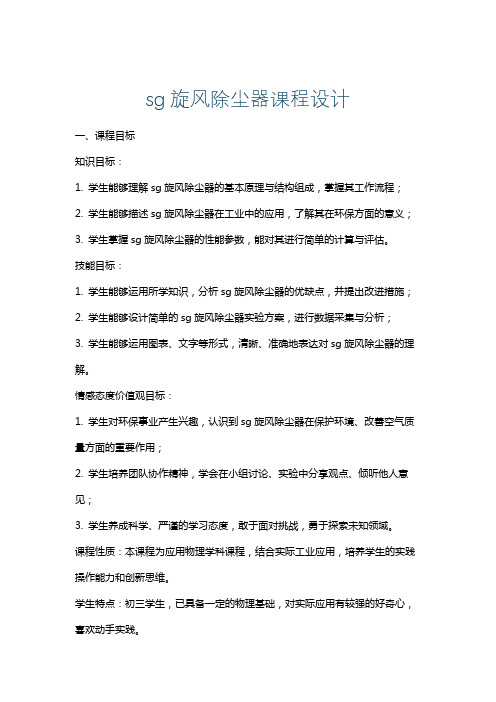 sg 旋风除尘器课程设计

一、课程目标

知识目标：

1. 学生能够理解 sg 旋风除尘器的基本原理与结构组成，掌握其工作流程；

2. 学生能够描述 sg 旋风除尘器在工业中的应用，了解其在环保方面的意义；

3. 学生掌握 sg 旋风除尘器的性能参数，能对其进行简单的计算与评估。

技能目标：

1. 学生能够运用所学知识，分析 sg 旋风除尘器的优缺点，并提出改进措施；

2. 学生能够设计简单的 sg 旋风除尘器实验方案，进行数据采集与分析；

3. 学生能够运用图表、文字等形式，清晰、准确地表达对 sg 旋风除尘器的理解。

情感态度价值观目标：

1. 学生对环保事业产生兴趣，认识到 sg 旋风除尘器在保护环境、改善空气质量方面的重要作用；

2. 学生培养团队协作精神，学会在小组讨论、实验中分享观点、倾听他人意见；

3. 学生养成科学、严谨的学习态度，敢于面对挑战，勇于探索未知领域。

课程性质：本课程为应用物理学科课程，结合实际工业应用，培养学生的实践操作能力和创新思维。

学生特点：初三学生，已具备一定的物理基础，对实际应用有较强的好奇心，喜欢动手实践。